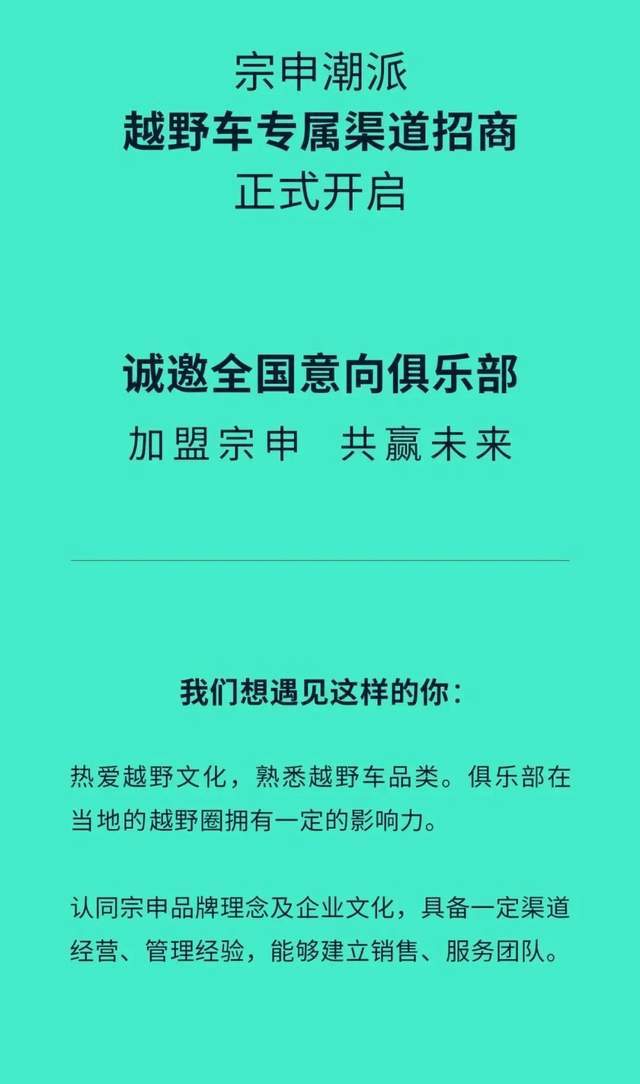 宗申潮派
越野车专属渠道招商
正式开启

诚邀全国意向俱乐部
加盟宗申　共赢未来

我们想遇见这样的你：

热爱越野文化，熟悉越野车品类。俱乐部在当地的越野圈拥有一定的影响力。

认同宗申品牌理念及企业文化，具备一定渠道经营、管理经验，能够建立销售、服务团队。